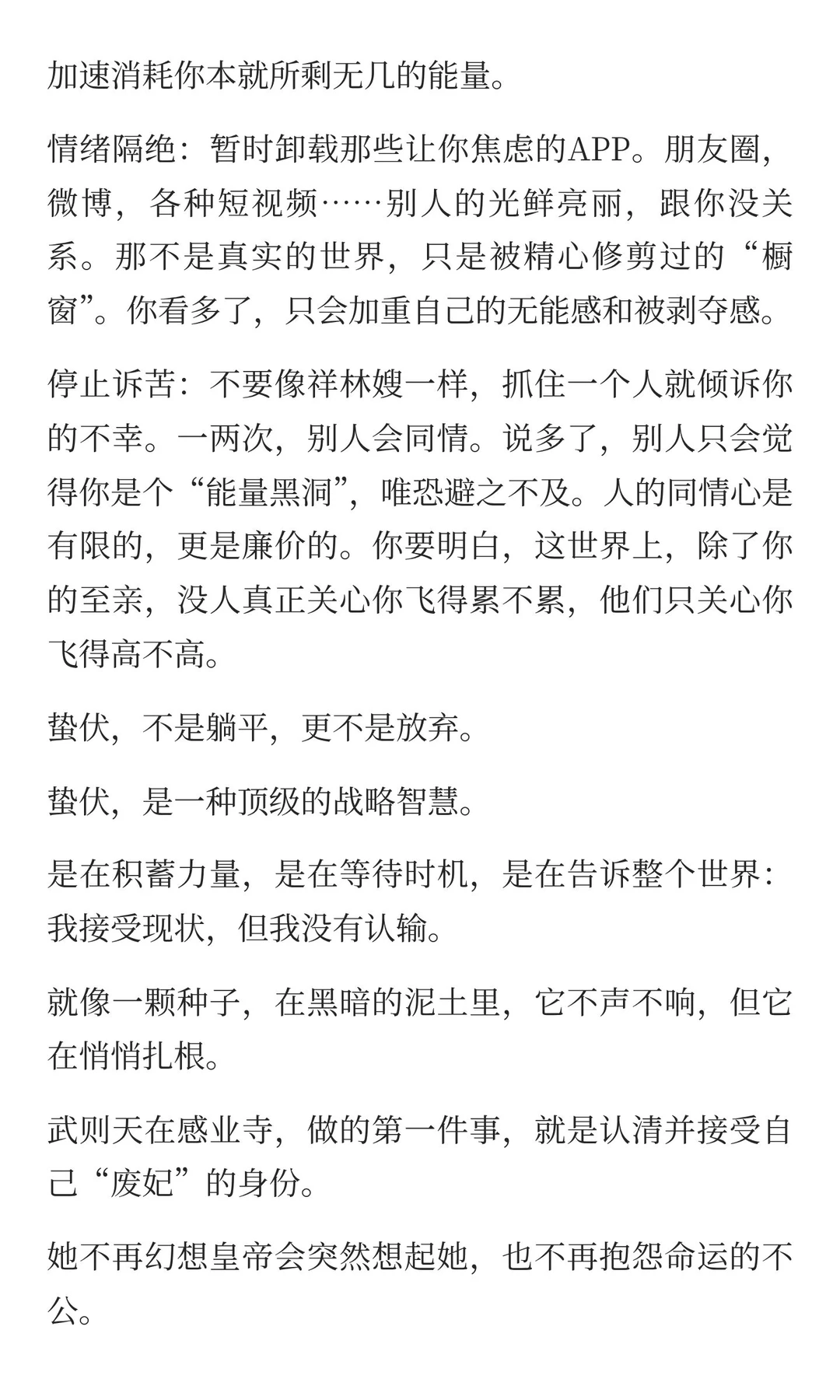 加速消耗你本就所剩无几的能量。

情绪隔绝：暂时卸载那些让你焦虑的APP。朋友圈，微博，各种短视频……别人的光鲜亮丽，跟你没关系。那不是真实的世界，只是被精心修剪过的“橱窗”。你看多了，只会加重自己的无能感和被剥夺感。

停止诉苦：不要像祥林嫂一样，抓住一个人就倾诉你的不幸。一两次，别人会同情。说多了，别人只会觉得你是个“能量黑洞”，唯恐避之不及。人的同情心是有限的，更是廉价的。你要明白，这世界上，除了你的至亲，没人真正关心你飞得累不累，他们只关心你飞得高不高。

蛰伏，不是躺平，更不是放弃。

蛰伏，是一种顶级的战略智慧。

是在积蓄力量，是在等待时机，是在告诉整个世界：我接受现状，但我没有认输。

就像一颗种子，在黑暗的泥土里，它不声不响，但它在悄悄扎根。

武则天在感业寺，做的第一件事，就是认清并接受自己“废妃”的身份。

她不再幻想皇帝会突然想起她，也不再抱怨命运的不公。